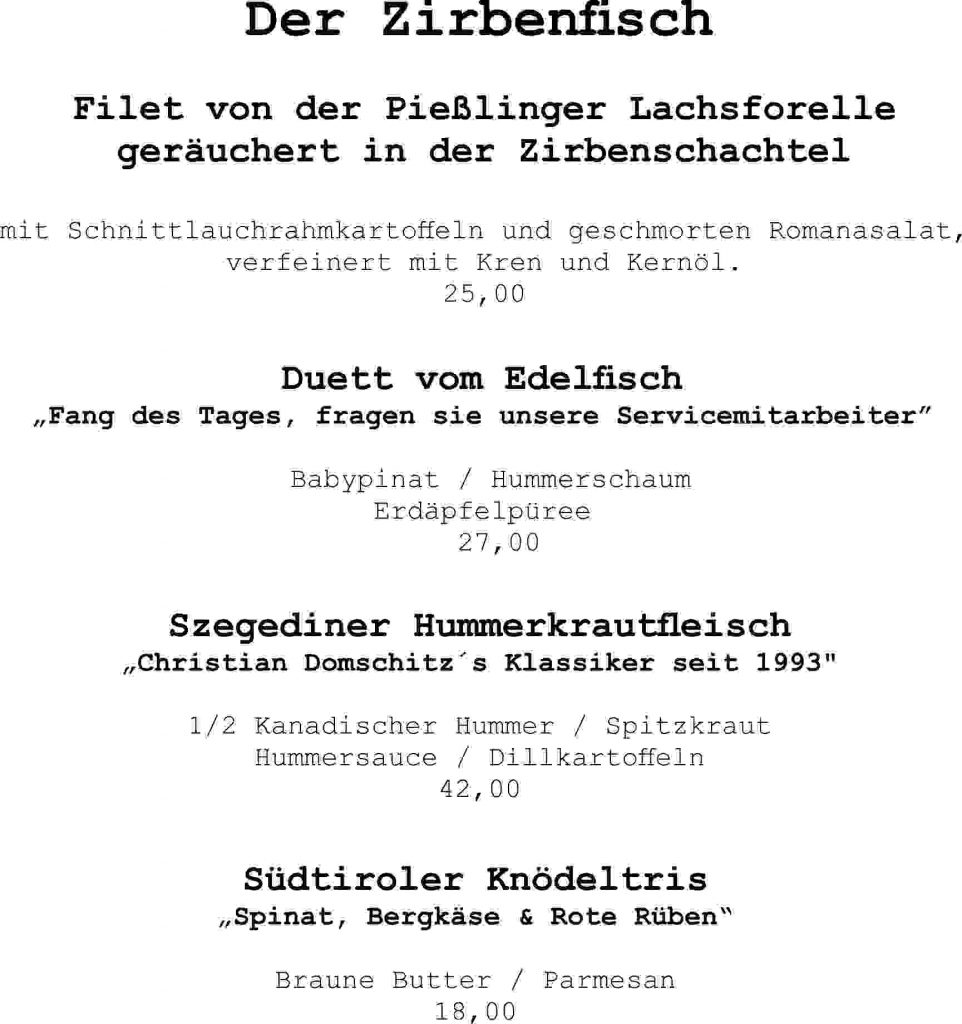 Der Zirbenfisch

Filet von der Pießlinger Lachsforelle geräuchert in der Zirbenschachtel

mit Schnittlauchrahmkartoffeln und geschmorten Romanasalat, verfeinert mit Kren und Kernöl.
25,00

Duett vom Edelfisch
„Fang des Tages, fragen sie unsere Servicemitarbeiter"

Babypinat / Hummerschaum
Erdäpfelpüree
27,00

Szegediner Hummerkrautfleisch
„Christian Domschitz´s Klassiker seit 1993"

1/2 Kanadischer Hummer / Spitzkraut
Hummersauce / Dillkartoffeln
42,00

Südtiroler Knödeltris
„Spinat, Bergkäse & Rote Rüben"

Braune Butter / Parmesan
18,00